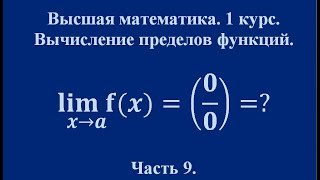 Высшая математика. 1 курс.
Вычисление пределов функций.

$\lim_{x \to a} f(x) = \left(\frac{0}{0}\right) = ?$

Часть 9.